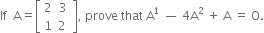 If $A = \begin{bmatrix} 2 & 3 \\ 1 & 2 \end{bmatrix}$, prove that $A^1 - 4A^2 + A = 0$.